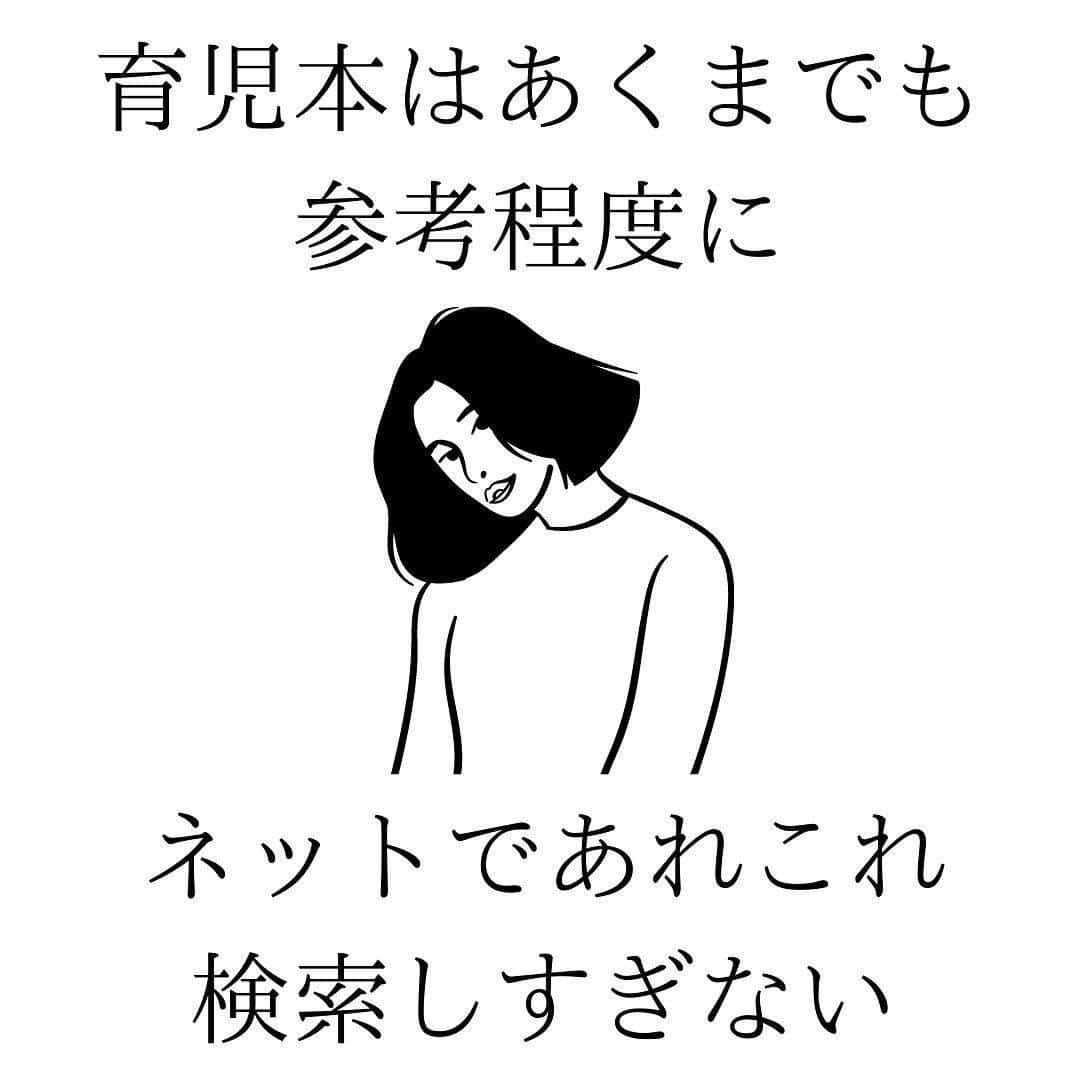 育児本はあくまでも
参考程度に

ネットであれこれ
検索しすぎない